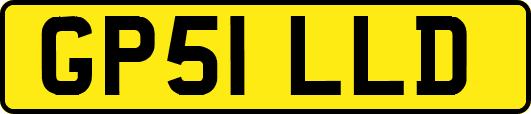 GP51 LLD